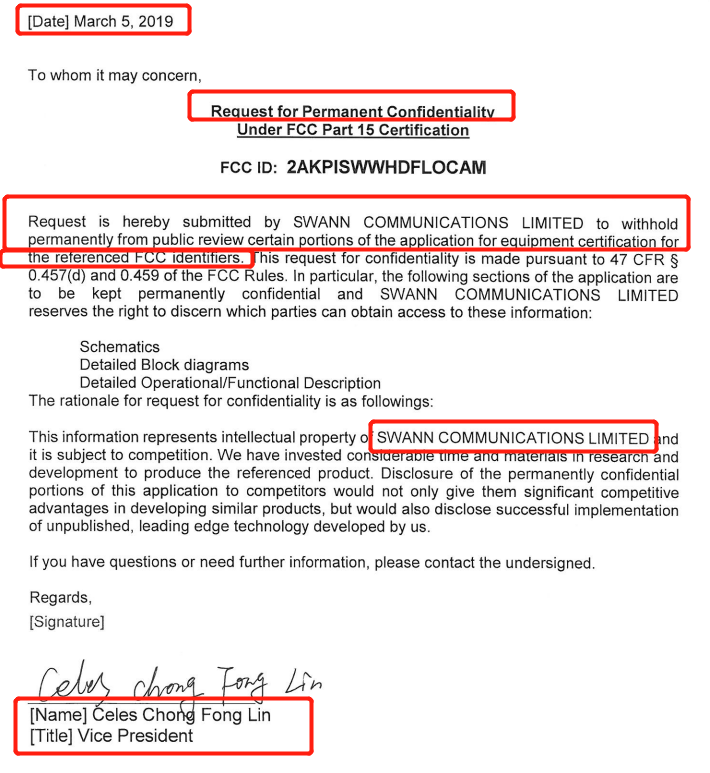 [Date] March 5, 2019

To whom it may concern,

Request for Permanent Confidentiality
Under FCC Part 15 Certification

FCC ID: 2AKPISWWHDFLOCAM

Request is hereby submitted by SWANN COMMUNICATIONS LIMITED to withhold permanently from public review certain portions of the application for equipment certification for the referenced FCC identifiers. This request for confidentiality is made pursuant to 47 CFR § 0.457(d) and 0.459 of the FCC Rules. In particular, the following sections of the application are to be kept permanently confidential and SWANN COMMUNICATIONS LIMITED reserves the right to discern which parties can obtain access to these information:

Schematics
Detailed Block diagrams
Detailed Operational/Functional Description
The rationale for request for confidentiality is as followings:

This information represents intellectual property of SWANN COMMUNICATIONS LIMITED and it is subject to competition. We have invested considerable time and materials in research and development to produce the referenced product. Disclosure of the permanently confidential portions of this application to competitors would not only give them significant competitive advantages in developing similar products, but would also disclose successful implementation of unpublished, leading edge technology developed by us.

If you have questions or need further information, please contact the undersigned.

Regards,
[Signature]

Celes chong Fong Lin
[Name] Celes Chong Fong Lin
[Title] Vice President